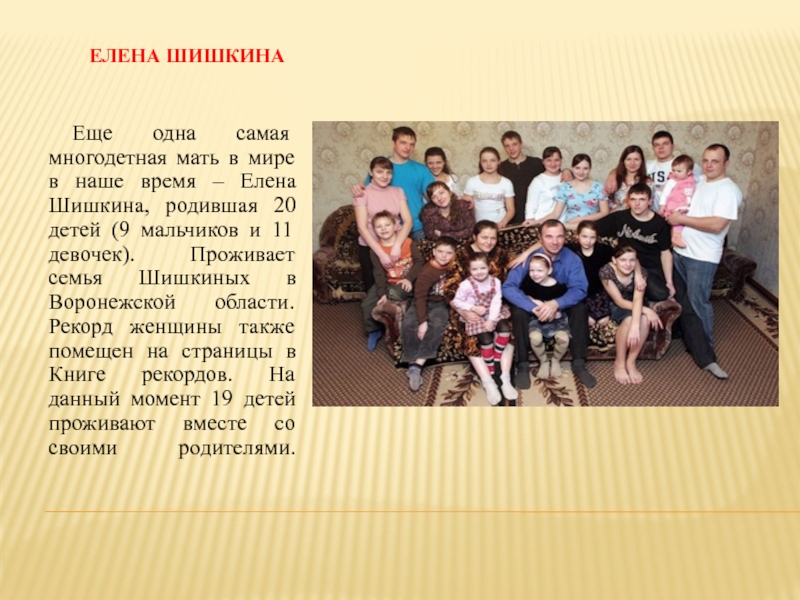 ЕЛЕНА ШИШКИНА

Еще одна самая многодетная мать в мире в наше время – Елена Шишкина, родившая 20 детей (9 мальчиков и 11 девочек). Проживает семья Шишкиных в Воронежской области. Рекорд женщины также помещен на страницы в Книге рекордов. На данный момент 19 детей проживают вместе со своими родителями.